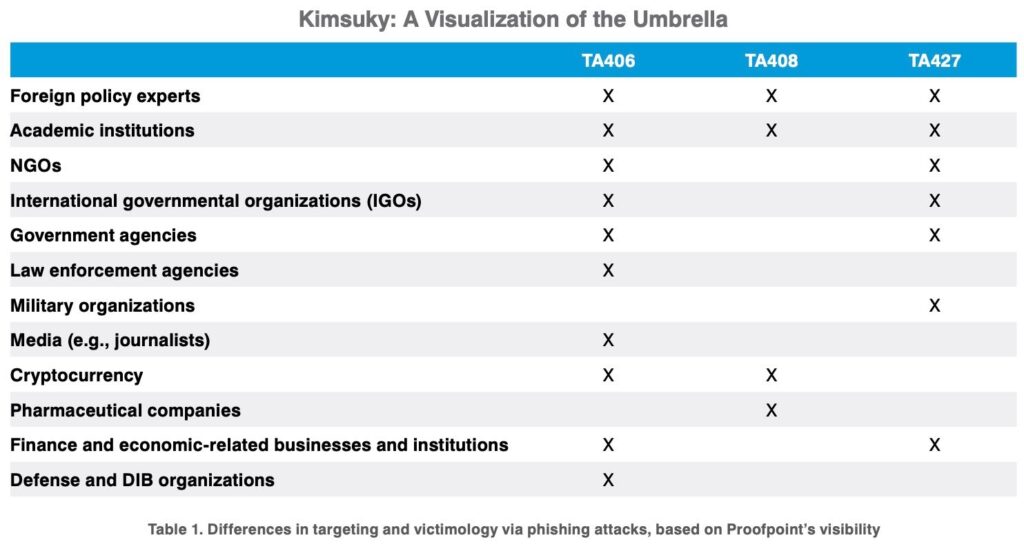 Kimsuky: A Visualization of the Umbrella

| | TA406 | TA408 | TA427 |
|---|---|---|---|
| Foreign policy experts | X | X | X |
| Academic institutions | X | X | X |
| NGOs | X | | X |
| International governmental organizations (IGOs) | X | | X |
| Government agencies | X | | X |
| Law enforcement agencies | X | | |
| Military organizations | | | X |
| Media (e.g., journalists) | X | | |
| Cryptocurrency | X | X | |
| Pharmaceutical companies | | X | |
| Finance and economic-related businesses and institutions | X | | X |
| Defense and DIB organizations | X | | |

Table 1. Differences in targeting and victimology via phishing attacks, based on Proofpoint's visibility